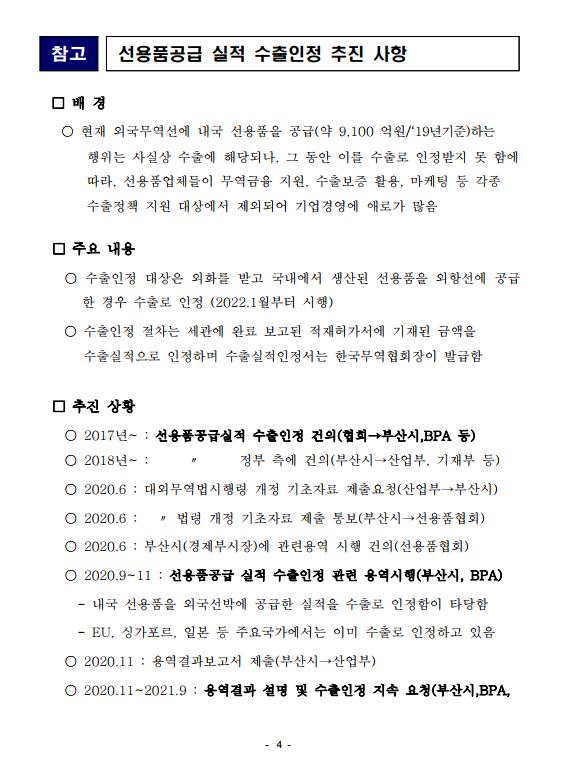 참고 선용품공급 실적 수출인정 추진 사항

□ 배 경

○ 현재 외국무역선에 내국 선용품을 공급(약 9,100 억원/'19년기준)하는 행위는 사실상 수출에 해당되나, 그 동안 이를 수출로 인정받지 못 함에 따라, 선용품업체들이 무역금융 지원, 수출보증 활용, 마케팅 등 각종 수출정책 지원 대상에서 제외되어 기업경영에 애로가 많음

□ 주요 내용

○ 수출인정 대상은 외화를 받고 국내에서 생산된 선용품을 외항선에 공급한 경우 수출로 인정 (2022.1월부터 시행)

○ 수출인정 절차는 세관에 완료 보고된 적재허가서에 기재된 금액을 수출실적으로 인정하며 수출실적인정서는 한국무역협회장이 발급함

□ 추진 상황

○ 2017년~ : 선용품공급실적 수출인정 건의(협회→부산시,BPA 등)

○ 2018년~ : 〃 정부 측에 건의(부산시→산업부, 기재부 등)

○ 2020.6 : 대외무역법시행령 개정 기초자료 제출요청(산업부→부산시)

○ 2020.6 : 〃 법령 개정 기초자료 제출 통보(부산시→선용품협회)

○ 2020.6 : 부산시(경제부시장)에 관련용역 시행 건의(선용품협회)

○ 2020.9~11 : 선용품공급 실적 수출인정 관련 용역시행(부산시, BPA)

- 내국 선용품을 외국선박에 공급한 실적을 수출로 인정함이 타당함

- EU, 싱가포르, 일본 등 주요국가에서는 이미 수출로 인정하고 있음

○ 2020.11 : 용역결과보고서 제출(부산시→산업부)

○ 2020.11~2021.9 : 용역결과 설명 및 수출인정 지속 요청(부산시,BPA,

- 4 -